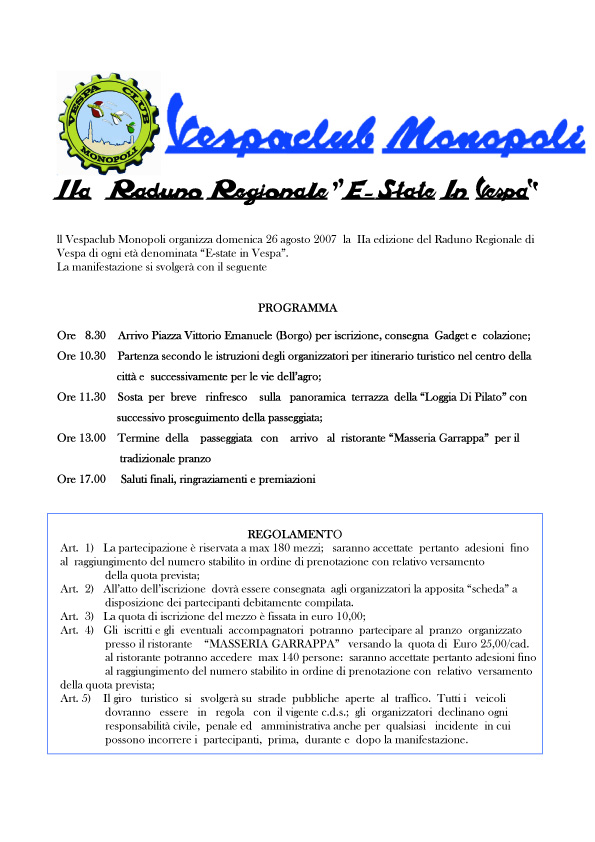 VESPA CLUB MONOPOLI

Vespaclub Monopoli

IIa Raduno Regionale "E-State In Vespa"

Il Vespaclub Monopoli organizza domenica 26 agosto 2007 la IIa edizione del Raduno Regionale di Vespa di ogni età denominata "E-state in Vespa".
La manifestazione si svolgerà con il seguente

PROGRAMMA

Ore 8.30 Arrivo Piazza Vittorio Emanuele (Borgo) per iscrizione, consegna Gadget e colazione;
Ore 10.30 Partenza secondo le istruzioni degli organizzatori per itinerario turistico nel centro della città e successivamente per le vie dell'agro;
Ore 11.30 Sosta per breve rinfresco sulla panoramica terrazza della "Loggia Di Pilato" con successivo proseguimento della passeggiata;
Ore 13.00 Termine della passeggiata con arrivo al ristorante "Masseria Garrappa" per il tradizionale pranzo
Ore 17.00 Saluti finali, ringraziamenti e premiazioni

REGOLAMENTO
Art. 1) La partecipazione è riservata a max 180 mezzi; saranno accettate pertanto adesioni fino al raggiungimento del numero stabilito in ordine di prenotazione con relativo versamento della quota prevista;
Art. 2) All'atto dell'iscrizione dovrà essere consegnata agli organizzatori la apposita "scheda" a disposizione dei partecipanti debitamente compilata.
Art. 3) La quota di iscrizione del mezzo è fissata in euro 10,00;
Art. 4) Gli iscritti e gli eventuali accompagnatori potranno partecipare al pranzo organizzato presso il ristorante "MASSERIA GARRAPPA" versando la quota di Euro 25,00/cad. al ristorante potranno accedere max 140 persone: saranno accettate pertanto adesioni fino al raggiungimento del numero stabilito in ordine di prenotazione con relativo versamento della quota prevista;
Art. 5) Il giro turistico si svolgerà su strade pubbliche aperte al traffico. Tutti i veicoli dovranno essere in regola con il vigente c.d.s.; gli organizzatori declinano ogni responsabilità civile, penale ed amministrativa anche per qualsiasi incidente in cui possono incorrere i partecipanti, prima, durante e dopo la manifestazione.